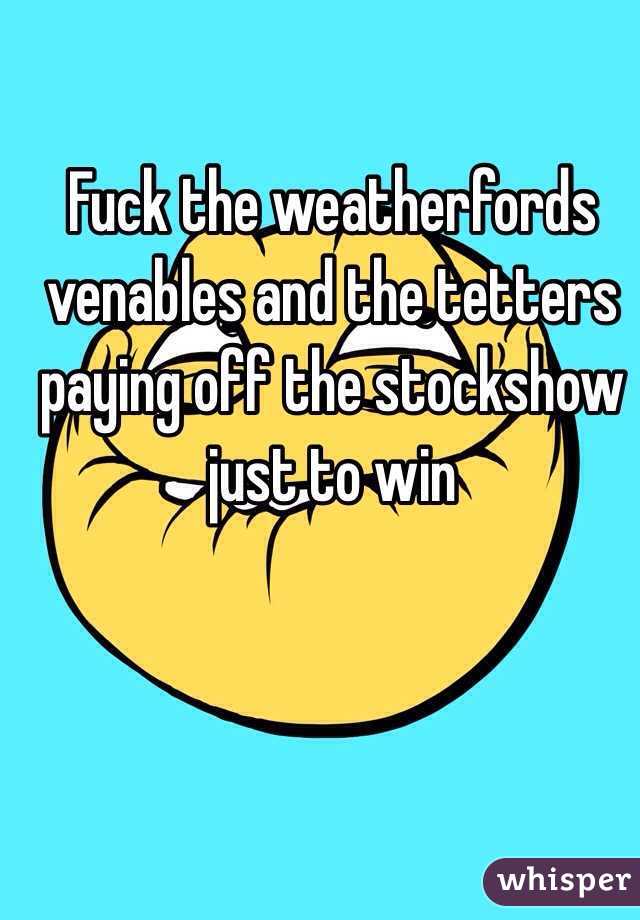 Fuck the weatherfords venables and the tetters paying off the stockshow just to win

whisper